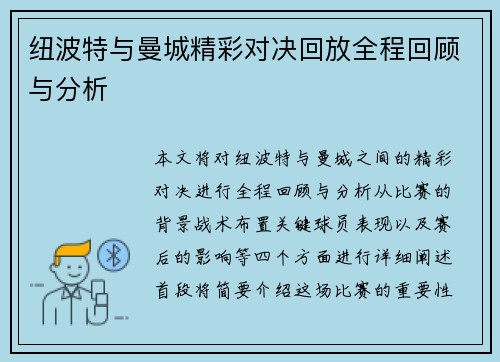 纽波特与曼城精彩对决回放全程回顾与分析

本文将对纽波特与曼城之间的精彩对决进行全程回顾与分析从比赛的背景战术布置关键球员表现以及赛后的影响等四个方面进行详细阐述首段将简要介绍这场比赛的重要性